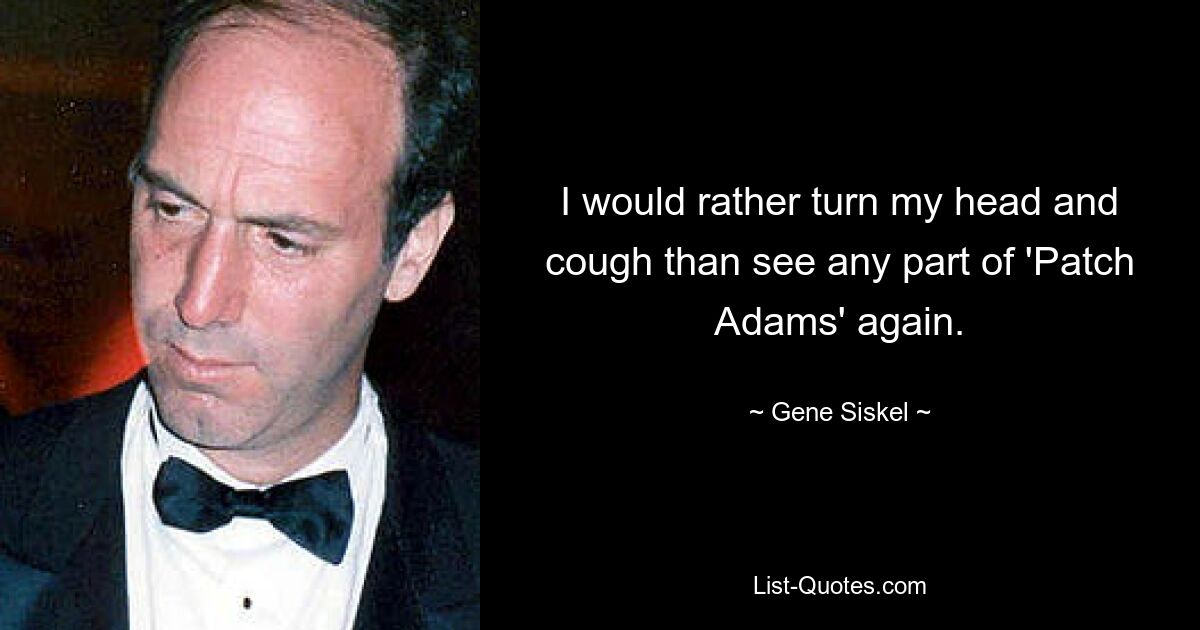 I would rather turn my head and cough than see any part of 'Patch Adams' again.

~ Gene Siskel ~

List-Quotes.com